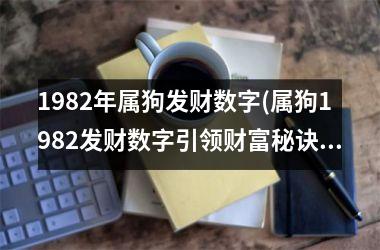 1982年属狗发财数字(属狗1982发财数字引领财富秘诀...